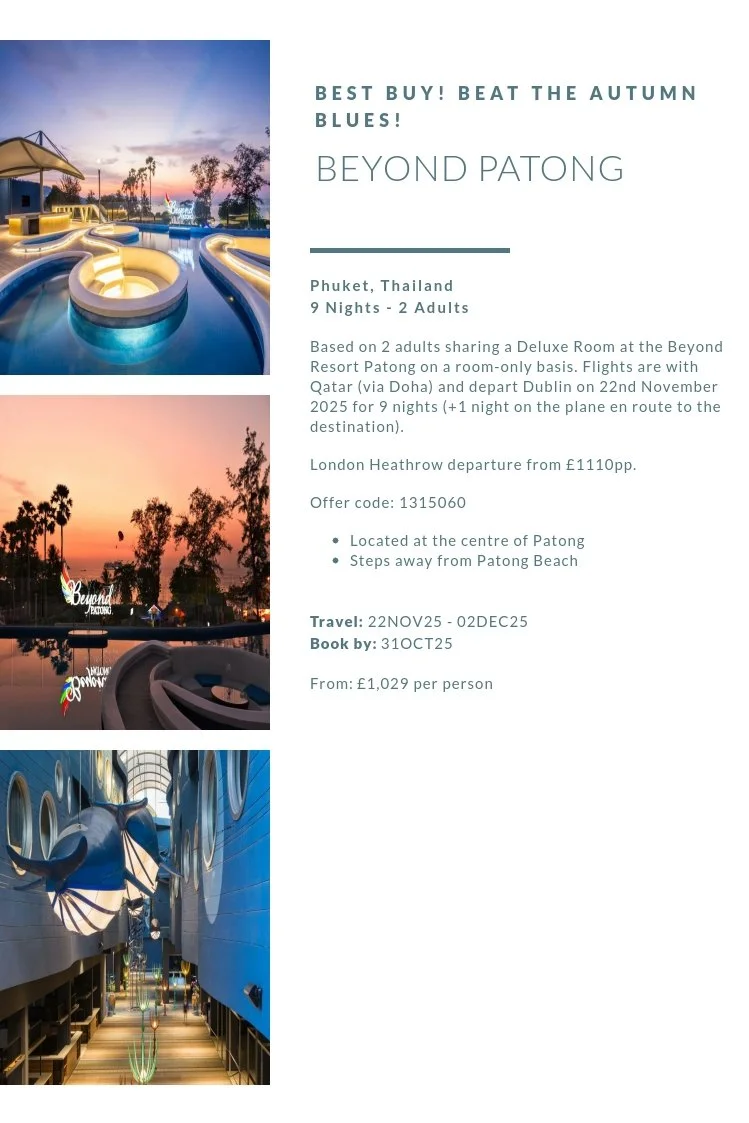 BEST BUY! BEAT THE AUTUMN BLUES!

BEYOND PATONG

Phuket, Thailand
9 Nights - 2 Adults

Based on 2 adults sharing a Deluxe Room at the Beyond Resort Patong on a room-only basis. Flights are with Qatar (via Doha) and depart Dublin on 22nd November 2025 for 9 nights (+1 night on the plane en route to the destination).

London Heathrow departure from £1110pp.

Offer code: 1315060

• Located at the centre of Patong
• Steps away from Patong Beach

Travel: 22NOV25 - 02DEC25
Book by: 31OCT25

From: £1,029 per person